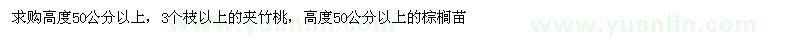 求购高度50公分以上，3个枝以上的夹竹桃，高度50公分以上的棕榈苗

www.yuanlin.com